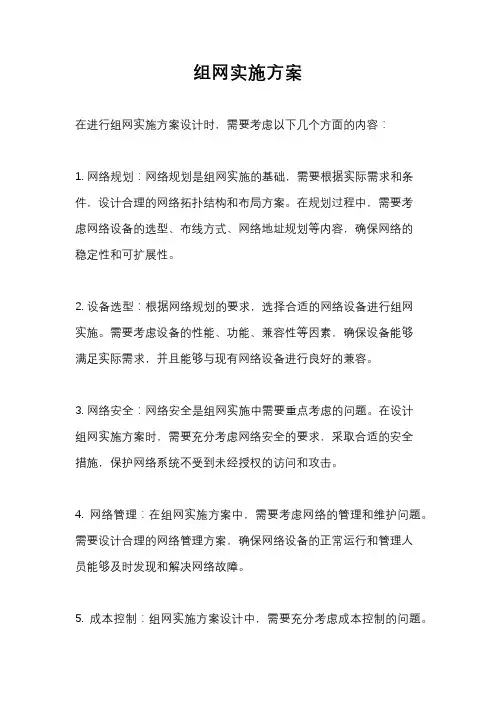 组网实施方案

在进行组网实施方案设计时，需要考虑以下几个方面的内容：

1. 网络规划：网络规划是组网实施的基础，需要根据实际需求和条件，设计合理的网络拓扑结构和布局方案。在规划过程中，需要考虑网络设备的选型、布线方式、网络地址规划等内容，确保网络的稳定性和可扩展性。

2. 设备选型：根据网络规划的要求，选择合适的网络设备进行组网实施。需要考虑设备的性能、功能、兼容性等因素，确保设备能够满足实际需求，并且能够与现有网络设备进行良好的兼容。

3. 网络安全：网络安全是组网实施中需要重点考虑的问题。在设计组网实施方案时，需要充分考虑网络安全的要求，采取合适的安全措施，保护网络系统不受到未经授权的访问和攻击。

4. 网络管理：在组网实施方案中，需要考虑网络的管理和维护问题。需要设计合理的网络管理方案，确保网络设备的正常运行和管理人员能够及时发现和解决网络故障。

5. 成本控制：组网实施方案设计中，需要充分考虑成本控制的问题。